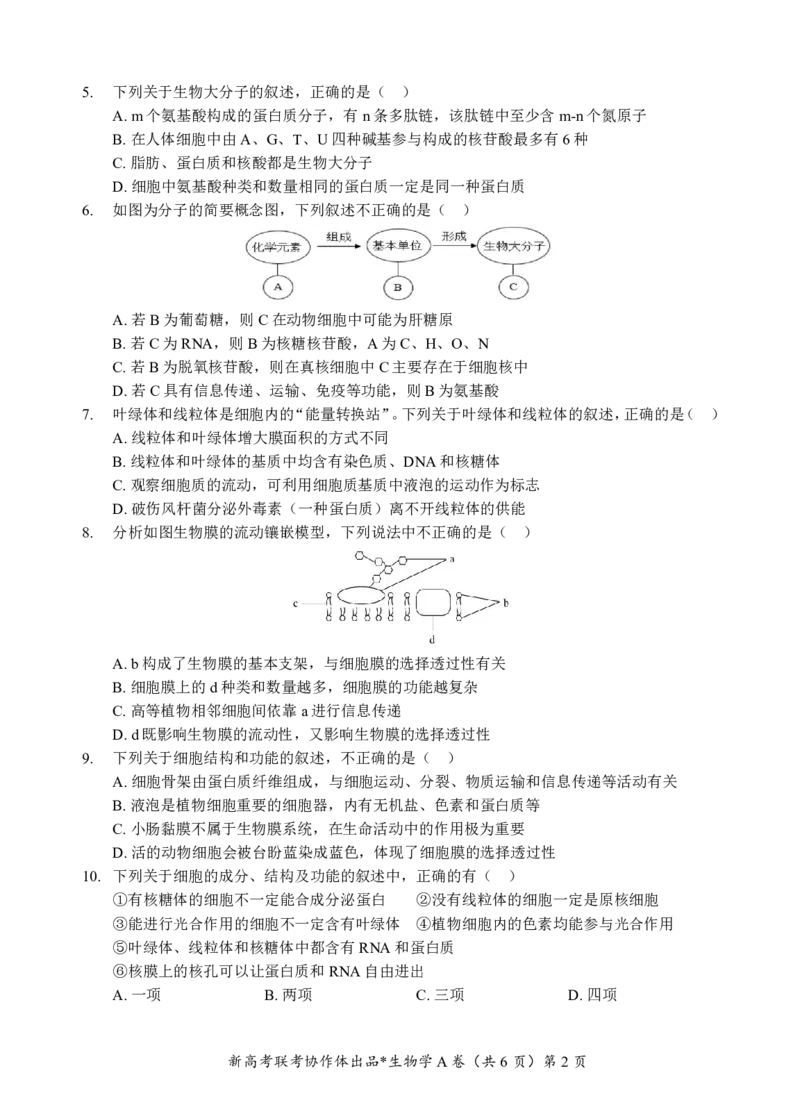 5. 下列关于生物大分子的叙述，正确的是（ ）
A. m 个氨基酸构成的蛋白质分子，有 n 条多肽链，该肽链中至少含 m-n 个氮原子
B. 在人体细胞中由 A、G、T、U 四种碱基参与构成的核苷酸最多有 6 种
C. 脂肪、蛋白质和核酸都是生物大分子
D. 细胞中氨基酸种类和数量相同的蛋白质一定是同一种蛋白质

6. 如图为分子的简要概念图，下列叙述不正确的是（ ）

化学元素 组成 基本单位 形成 生物大分子
A B C

A. 若 B 为葡萄糖，则 C 在动物细胞中可能为肝糖原
B. 若 C 为 RNA，则 B 为核糖核苷酸，A 为 C、H、O、N
C. 若 B 为脱氧核苷酸，则在真核细胞中 C 主要存在于细胞核中
D. 若 C 具有信息传递、运输、免疫等功能，则 B 为氨基酸

7. 叶绿体和线粒体是细胞内的“能量转换站”。下列关于叶绿体和线粒体的叙述，正确的是（ ）
A. 线粒体和叶绿体增大膜面积的方式不同
B. 线粒体和叶绿体的基质中均含有染色质、DNA 和核糖体
C. 观察细胞质的流动，可利用细胞质基质中液泡的运动作为标志
D. 破伤风杆菌分泌外毒素（一种蛋白质）离不开线粒体的供能

8. 分析如图生物膜的流动镶嵌模型，下列说法中不正确的是（ ）

a
c b
d

A. b 构成了生物膜的基本支架，与细胞膜的选择透过性有关
B. 细胞膜上的 d 种类和数量越多，细胞膜的功能越复杂
C. 高等植物相邻细胞间依靠 a 进行信息传递
D. d 既影响生物膜的流动性，又影响生物膜的选择透过性

9. 下列关于细胞结构和功能的叙述，不正确的是（ ）
A. 细胞骨架由蛋白质纤维组成，与细胞运动、分裂、物质运输和信息传递等活动有关
B. 液泡是植物细胞重要的细胞器，内有无机盐、色素和蛋白质等
C. 小肠黏膜不属于生物膜系统，在生命活动中的作用极为重要
D. 活的动物细胞会被台盼蓝染成蓝色，体现了细胞膜的选择透过性

10. 下列关于细胞的成分、结构及功能的叙述中，正确的有（ ）
①有核糖体的细胞不一定能合成分泌蛋白 ②没有线粒体的细胞一定是原核细胞
③能进行光合作用的细胞不一定含有叶绿体 ④植物细胞内的色素均能参与光合作用
⑤叶绿体、线粒体和核糖体中都含有 RNA 和蛋白质
⑥核膜上的核孔可以让蛋白质和 RNA 自由进出
A. 一项 B. 两项 C. 三项 D. 四项

新高考联考协作体出品*生物学 A 卷（共 6 页）第 2 页